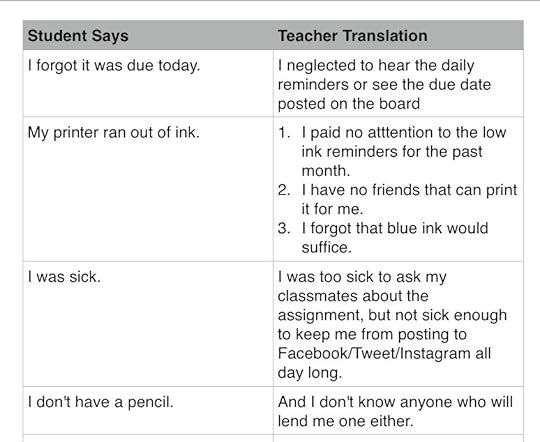 | Student Says | Teacher Translation |
|---|---|
| I forgot it was due today. | I neglected to hear the daily reminders or see the due date posted on the board |
| My printer ran out of ink. | 1. I paid no atttention to the low ink reminders for the past month. 2. I have no friends that can print it for me. 3. I forgot that blue ink would suffice. |
| I was sick. | I was too sick to ask my classmates about the assignment, but not sick enough to keep me from posting to Facebook/Tweet/Instagram all day long. |
| I don't have a pencil. | And I don't know anyone who will lend me one either. |